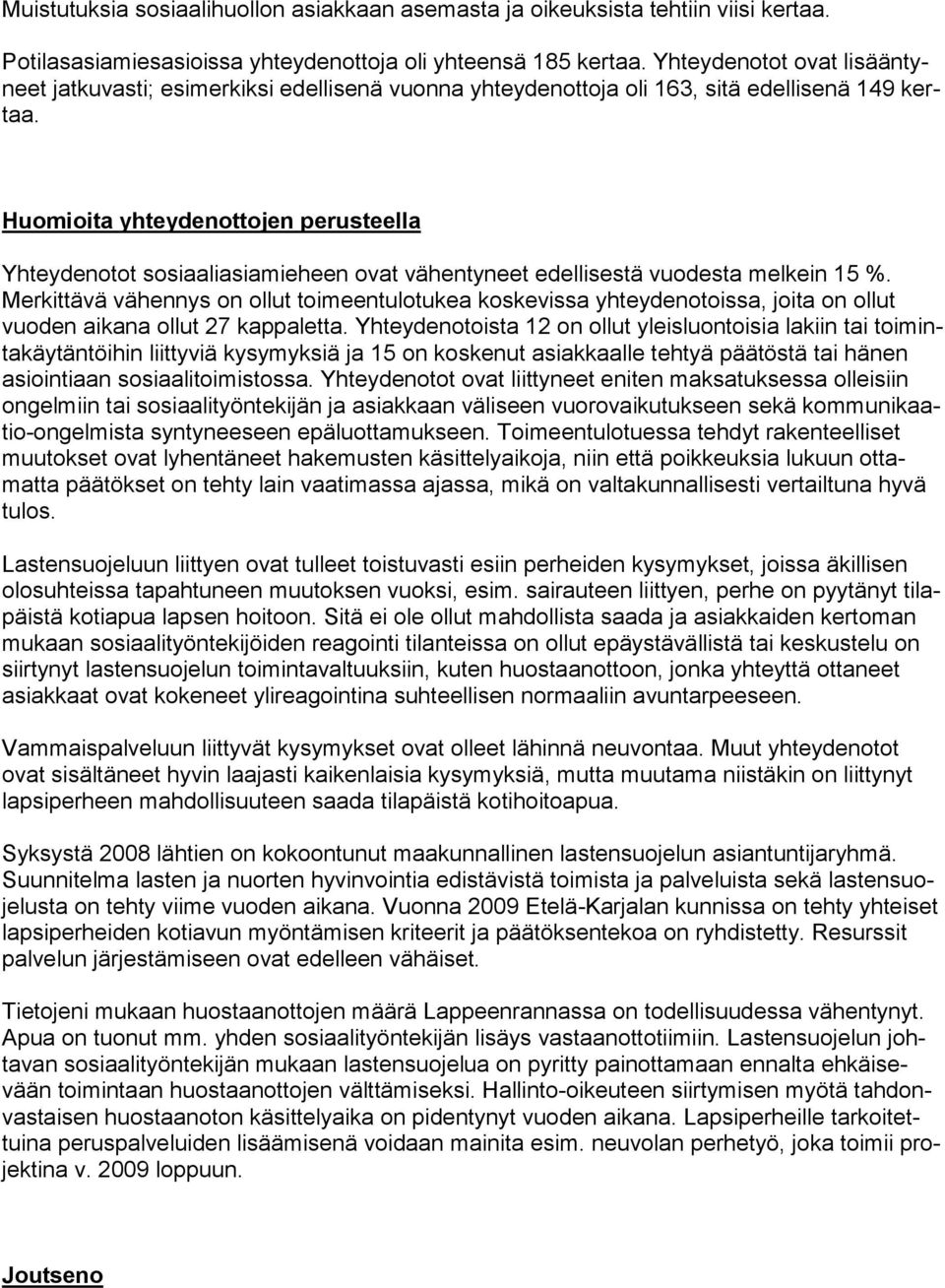 Muistutuksia sosiaalihuollon asiakkaan asemasta ja oikeuksista tehtiin viisi kertaa.

Potilasasiamiesasioissa yhteydenottoja oli yhteensä 185 kertaa. Yhteydenotot ovat lisääntyneet jatkuvasti; esimerkiksi edellisenä vuonna yhteydenottoja oli 163, sitä edellisenä 149 kertaa.

Huomioita yhteydenottojen perusteella

Yhteydenotot sosiaaliasiamieheen ovat vähentyneet edellisestä vuodesta melkein 15 %. Merkittävä vähennys on ollut toimeentulotukea koskevissa yhteydenotoissa, joita on ollut vuoden aikana ollut 27 kappaletta. Yhteydenotoista 12 on ollut yleisluontoisia lakiin tai toimintakäytäntöihin liittyviä kysymyksiä ja 15 on koskenut asiakkaalle tehtyä päätöstä tai hänen asiointiaan sosiaalitoimistossa. Yhteydenotot ovat liittyneet eniten maksatuksessa olleisiin ongelmiin tai sosiaalityöntekijän ja asiakkaan väliseen vuorovaikutukseen sekä kommunikaatio-ongelmista syntyneeseen epäluottamukseen. Toimeentulotuessa tehdyt rakenteelliset muutokset ovat lyhentäneet hakemusten käsittelyaikoja, niin että poikkeuksia lukuun ottamatta päätökset on tehty lain vaatimassa ajassa, mikä on valtakunnallisesti vertailtuna hyvä tulos.

Lastensuojeluun liittyen ovat tulleet toistuvasti esiin perheiden kysymykset, joissa äkillisen olosuhteissa tapahtuneen muutoksen vuoksi, esim. sairauteen liittyen, perhe on pyytänyt tilapäistä kotiapua lapsen hoitoon. Sitä ei ole ollut mahdollista saada ja asiakkaiden kertoman mukaan sosiaalityöntekijöiden reagointi tilanteissa on ollut epäystävällistä tai keskustelu on siirtynyt lastensuojelun toimintavaltuuksiin, kuten huostaanottoon, jonka yhteyttä ottaneet asiakkaat ovat kokeneet ylireagointina suhteellisen normaaliin avuntarpeeseen.

Vammaispalveluun liittyvät kysymykset ovat olleet lähinnä neuvontaa. Muut yhteydenotot ovat sisältäneet hyvin laajasti kaikenlaisia kysymyksiä, mutta muutama niistäkin on liittynyt lapsiperheen mahdollisuuteen saada tilapäistä kotihoitoapua.

Syksystä 2008 lähtien on kokoontunut maakunnallinen lastensuojelun asiantuntijaryhmä. Suunnitelma lasten ja nuorten hyvinvointia edistävistä toimista ja palveluista sekä lastensuojelusta on tehty viime vuoden aikana. Vuonna 2009 Etelä-Karjalan kunnissa on tehty yhteiset lapsiperheiden kotiavun myöntämisen kriteerit ja päätöksentekoa on ryhdistetty. Resurssit palvelun järjestämiseen ovat edelleen vähäiset.

Tietojeni mukaan huostaanottojen määrä Lappeenrannassa on todellisuudessa vähentynyt. Apua on tuonut mm. yhden sosiaalityöntekijän lisäys vastaanottotiimiin. Lastensuojelun johtavan sosiaalityöntekijän mukaan lastensuojelua on pyritty painottamaan ennalta ehkäisevään toimintaan huostaanottojen välttämiseksi. Hallinto-oikeuteen siirtymisen myötä tahdonvastaisen huostaanoton käsittelyaika on pidentynyt vuoden aikana. Lapsiperheille tarkoitettuina peruspalveluiden lisäämisenä voidaan mainita esim. neuvolan perhetyö, joka toimii projektina v. 2009 loppuun.

Joutseno